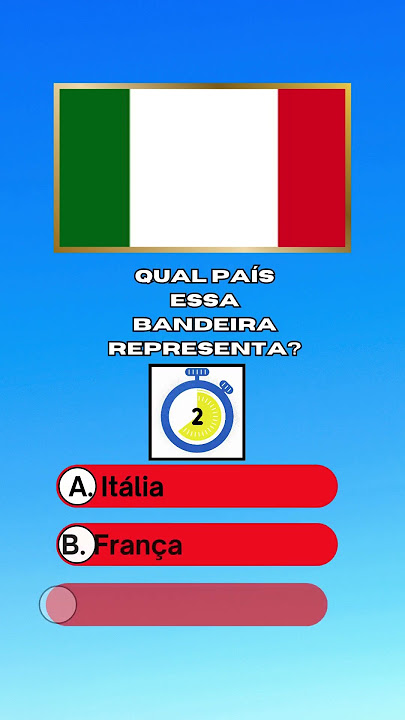 QUAL PAÍS
ESSA
BANDEIRA
REPRESENTA?

2

A. Itália

B. França